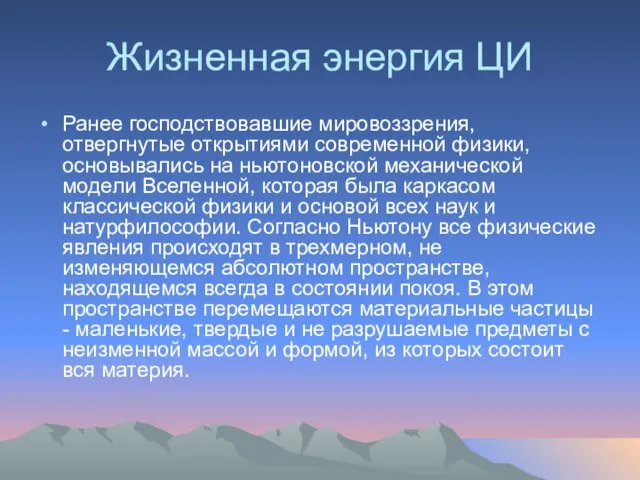 Жизненная энергия ЦИ

• Ранее господствовавшие мировоззрения, отвергнутые открытиями современной физики, основывались на ньютоновской механической модели Вселенной, которая была каркасом классической физики и основой всех наук и натурфилософии. Согласно Ньютону все физические явления происходят в трехмерном, не изменяющемся абсолютном пространстве, находящемся всегда в состоянии покоя. В этом пространстве перемещаются материальные частицы - маленькие, твердые и не разрушаемые предметы с неизменной массой и формой, из которых состоит вся материя.